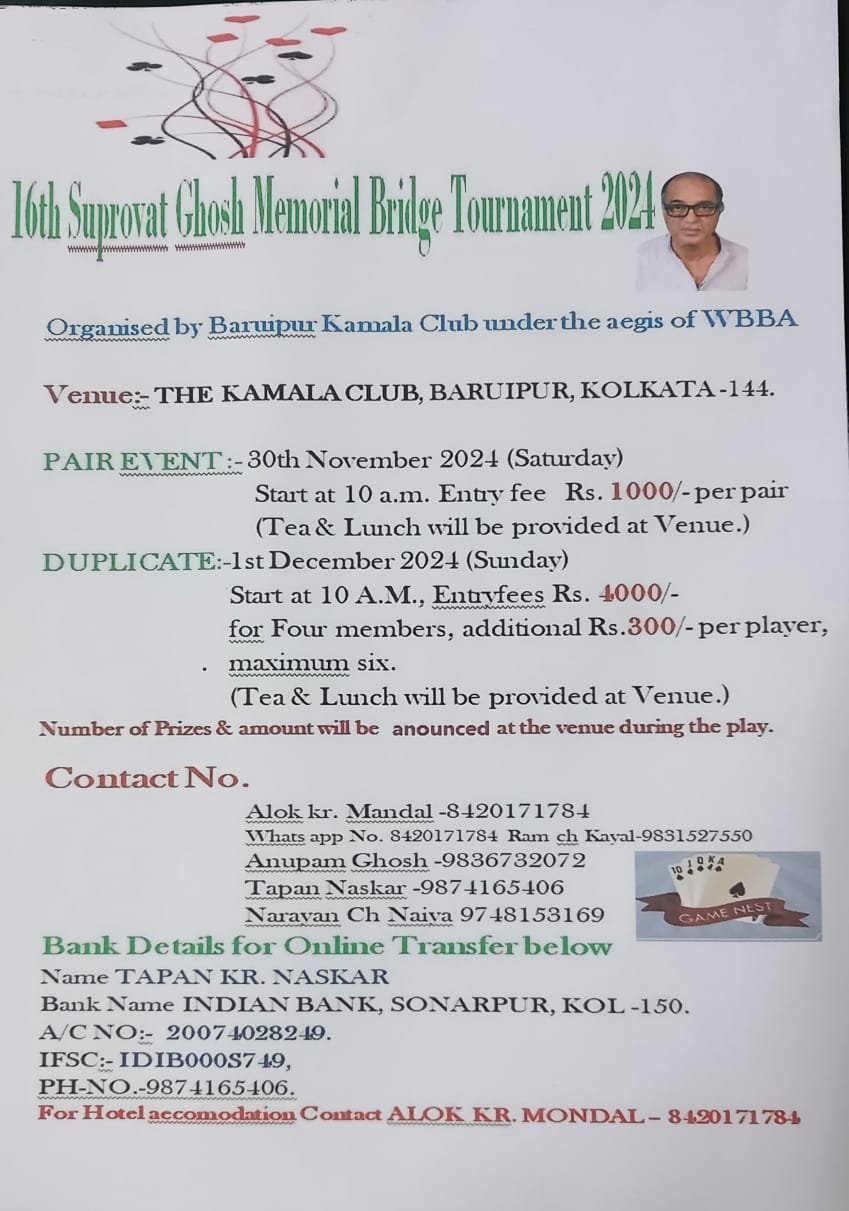 16th Suprovat Ghosh Memorial Bridge Tournament 2024

Organised by Baruipur Kamala Club under the aegis of WBBA

Venue:- THE KAMALA CLUB, BARUIPUR, KOLKATA -144.

PAIR EVENT :- 30th November 2024 (Saturday)
Start at 10 a.m. Entry fee Rs. 1000/- per pair
(Tea & Lunch will be provided at Venue.)

DUPLICATE:-1st December 2024 (Sunday)
Start at 10 A.M., Entryfees Rs. 4000/-
for Four members, additional Rs.300/- per player,
. maximum six.
(Tea & Lunch will be provided at Venue.)

Number of Prizes & amount will be anounced at the venue during the play.

Contact No.

Alok kr. Mandal -8420171784
Whats app No. 8420171784 Ram ch Kayal-9831527550
Anupam Ghosh -9836732072
Tapan Naskar -9874165406
Narayan Ch Naiya 9748153169

10 J Q K A
GAME NEST

Bank Details for Online Transfer below
Name TAPAN KR. NASKAR
Bank Name INDIAN BANK, SONARPUR, KOL -150.
A/C NO:- 20074028249.
IFSC:- IDIB000S749,
PH-NO.-9874165406.
For Hotel accomodation Contact ALOK KR. MONDAL – 8420171784